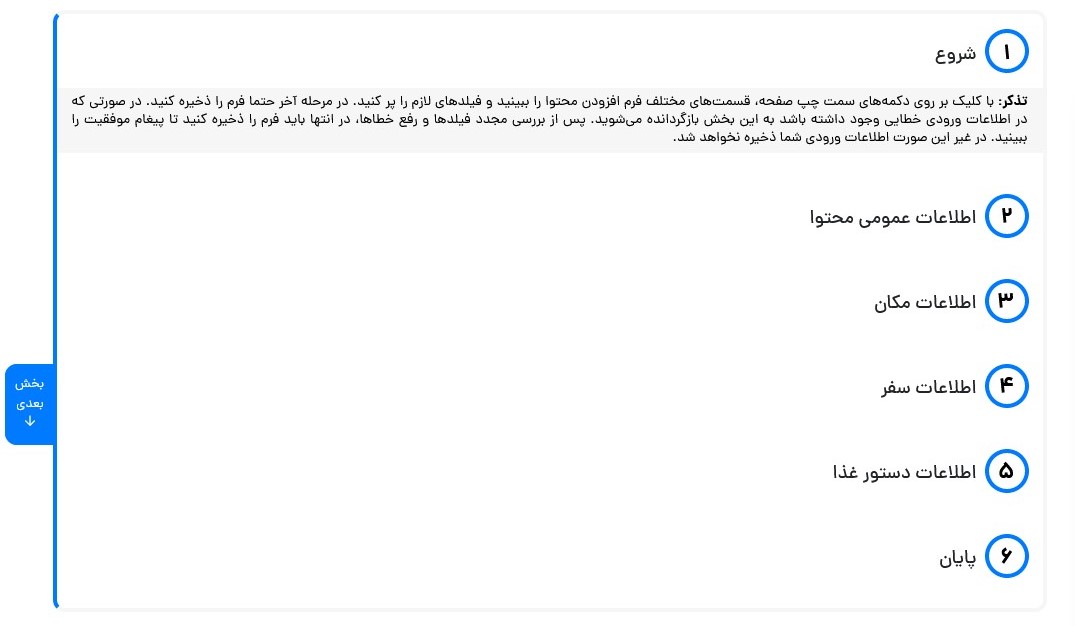 ۱ شروع

تذکر: با کلیک بر روی دکمه‌های سمت چپ صفحه، قسمت‌های مختلف فرم افزودن محتوا را ببینید و فیلدهای لازم را پر کنید. در مرحله آخر حتما فرم را ذخیره کنید. در صورتی که در اطلاعات ورودی خطایی وجود داشته باشد به این بخش بازگردانده می‌شوید. پس از بررسی مجدد فیلدها و رفع خطاها، در انتها باید فرم را ذخیره کنید تا پیغام موفقیت را ببینید. در غیر این صورت اطلاعات ورودی شما ذخیره نخواهد شد.

۲ اطلاعات عمومی محتوا

۳ اطلاعات مکان

۴ اطلاعات سفر

۵ اطلاعات دستور غذا

۶ پایان

بخش بعدی ↓